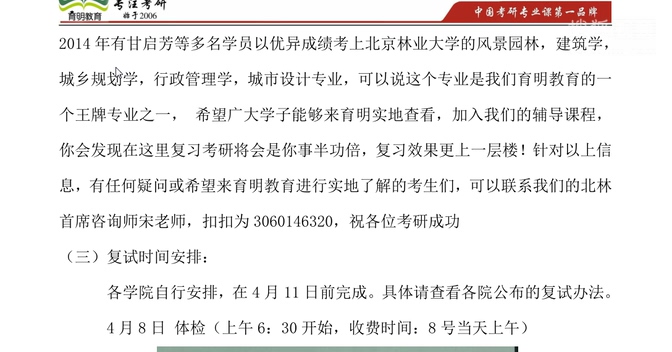 育明教育 专注考研 始于2006

中国考研专业课第一品牌

2014 年有甘启芳等多名学员以优异成绩考上北京林业大学的风景园林，建筑学，城乡规划学，行政管理学，城市设计专业，可以说这个专业是我们育明教育的一个王牌专业之一， 希望广大学子能够来育明实地查看，加入我们的辅导课程，你会发现在这里复习考研将会是你事半功倍，复习效果更上一层楼！针对以上信息，有任何疑问或希望来育明教育进行实地了解的考生们，可以联系我们的北林首席咨询师宋老师，扣扣为 3060146320，祝各位考研成功

（三）复试时间安排：

各学院自行安排，在 4 月 11 日前完成。具体请查看各院公布的复试办法。

4 月 8 日 体检（上午 6：30 开始，收费时间：8 号当天上午）